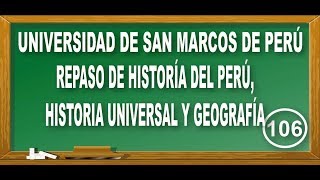 UNIVERSIDAD DE SAN MARCOS DE PERÚ
REPASO DE HISTORÍA DEL PERÚ,
HISTORIA UNIVERSAL Y GEOGRAFÍA

106